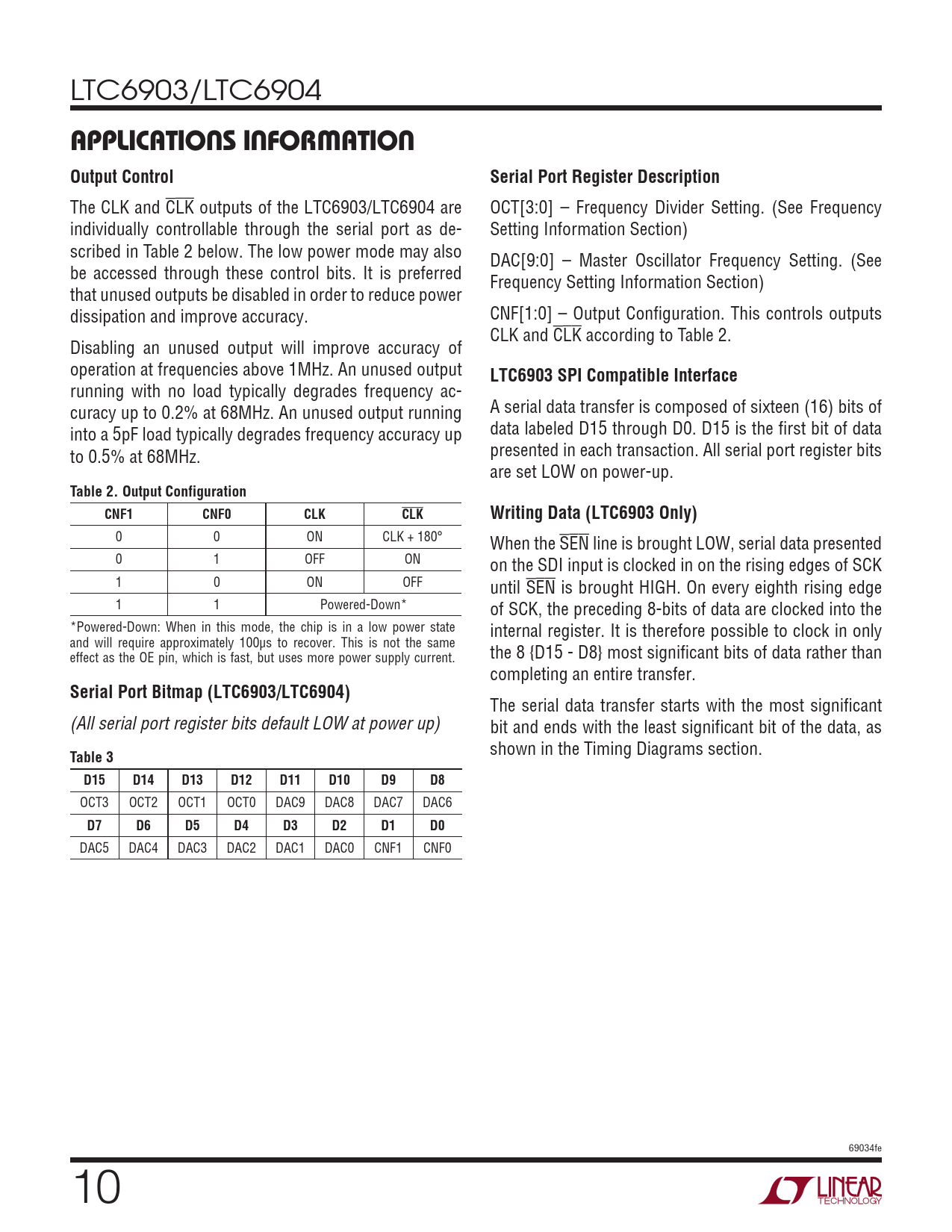 LTC6903/LTC6904

APPLICATIONS INFORMATION

Output Control

The CLK and $\overline{CLK}$ outputs of the LTC6903/LTC6904 are individually controllable through the serial port as described in Table 2 below. The low power mode may also be accessed through these control bits. It is preferred that unused outputs be disabled in order to reduce power dissipation and improve accuracy.

Disabling an unused output will improve accuracy of operation at frequencies above 1MHz. An unused output running with no load typically degrades frequency accuracy up to 0.2% at 68MHz. An unused output running into a 5pF load typically degrades frequency accuracy up to 0.5% at 68MHz.

Table 2. Output Configuration

| CNF1 | CNF0 | CLK | $\overline{CLK}$ |
|---|---|---|---|
| 0 | 0 | ON | CLK + 180° |
| 0 | 1 | OFF | ON |
| 1 | 0 | ON | OFF |
| 1 | 1 | Powered-Down* | |

*Powered-Down: When in this mode, the chip is in a low power state and will require approximately 100μs to recover. This is not the same effect as the OE pin, which is fast, but uses more power supply current.

Serial Port Bitmap (LTC6903/LTC6904)

(All serial port register bits default LOW at power up)

Table 3

| D15 | D14 | D13 | D12 | D11 | D10 | D9 | D8 |
|---|---|---|---|---|---|---|---|
| OCT3 | OCT2 | OCT1 | OCT0 | DAC9 | DAC8 | DAC7 | DAC6 |
| D7 | D6 | D5 | D4 | D3 | D2 | D1 | D0 |
| DAC5 | DAC4 | DAC3 | DAC2 | DAC1 | DAC0 | CNF1 | CNF0 |

Serial Port Register Description

OCT[3:0] – Frequency Divider Setting. (See Frequency Setting Information Section)

DAC[9:0] – Master Oscillator Frequency Setting. (See Frequency Setting Information Section)

CNF[1:0] – Output Configuration. This controls outputs CLK and $\overline{CLK}$ according to Table 2.

LTC6903 SPI Compatible Interface

A serial data transfer is composed of sixteen (16) bits of data labeled D15 through D0. D15 is the first bit of data presented in each transaction. All serial port register bits are set LOW on power-up.

Writing Data (LTC6903 Only)

When the $\overline{SEN}$ line is brought LOW, serial data presented on the SDI input is clocked in on the rising edges of SCK until $\overline{SEN}$ is brought HIGH. On every eighth rising edge of SCK, the preceding 8-bits of data are clocked into the internal register. It is therefore possible to clock in only the 8 {D15 - D8} most significant bits of data rather than completing an entire transfer.

The serial data transfer starts with the most significant bit and ends with the least significant bit of the data, as shown in the Timing Diagrams section.

69034fe

10

LINEAR TECHNOLOGY